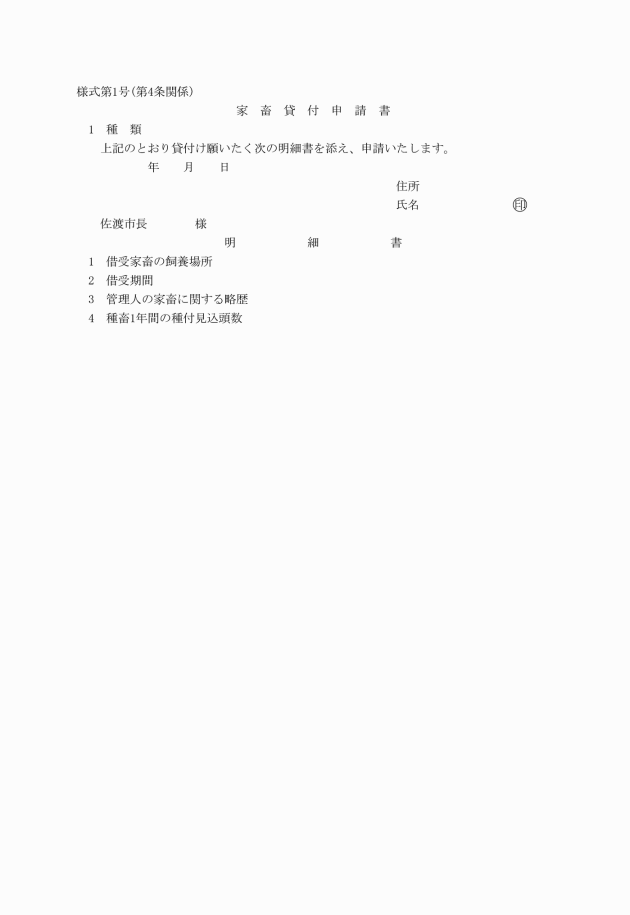 様式第1号(第4条関係)

家　畜　貸　付　申　請　書

1　種　類

上記のとおり貸付け願いたく次の明細書を添え、申請いたします。

年　　月　　日

住所

氏名　　　　　　　㊞

佐渡市長　　　　様

明　　　　細　　　　書

1　借受家畜の飼養場所

2　借受期間

3　管理人の家畜に関する略歴

4　種畜1年間の種付見込頭数